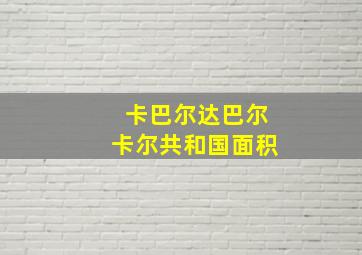 卡巴尔达巴尔
卡尔共和国面积